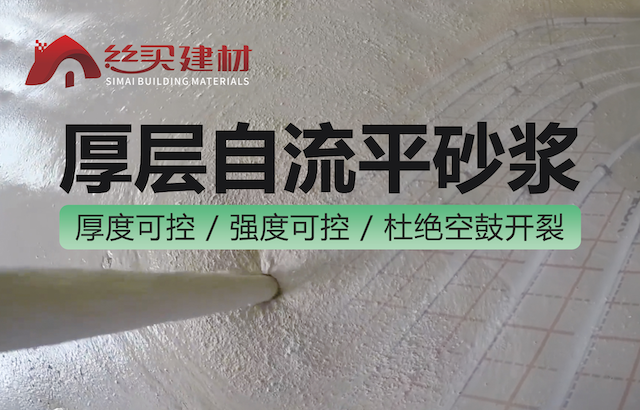 丝买建材
SIMAI BUILDING MATERIALS

厚层自流平砂浆

厚度可控 / 强度可控 / 杜绝空鼓开裂